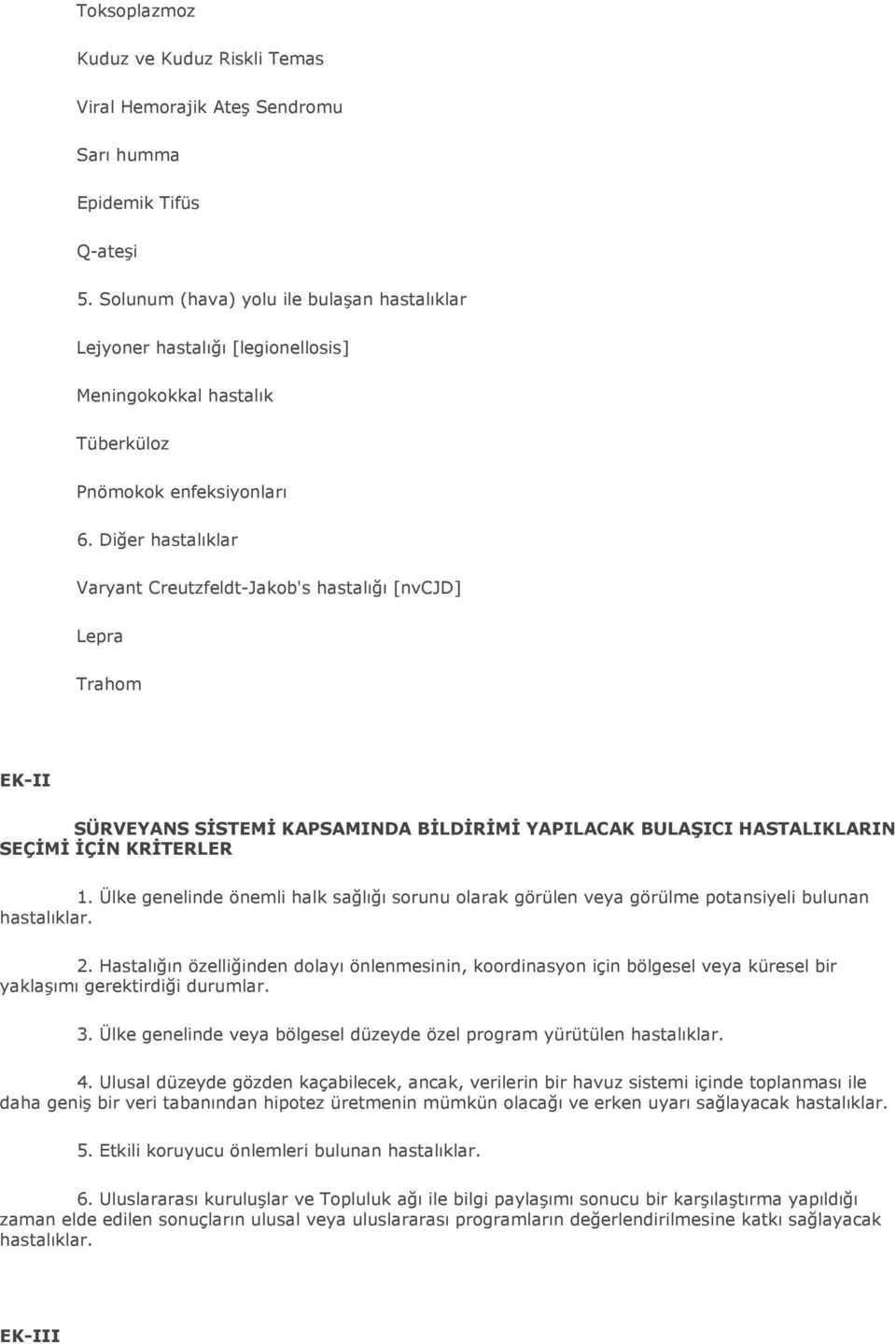 Toksoplazmoz

Kuduz ve Kuduz Riskli Temas

Viral Hemorajik Ateş Sendromu

Sarı humma

Epidemik Tifüs

Q-ateşi

5. Solunum (hava) yolu ile bulaşan hastalıklar

Lejyoner hastalığı [legionellosis]

Meningokokkal hastalık

Tüberküloz

Pnömokok enfeksiyonları

6. Diğer hastalıklar

Varyant Creutzfeldt-Jakob's hastalığı [nvCJD]

Lepra

Trahom

EK-II

SÜRVEYANS SİSTEMİ KAPSAMINDA BİLDİRİMİ YAPILACAK BULAŞICI HASTALIKLARIN SEÇİMİ İÇİN KRİTERLER

1. Ülke genelinde önemli halk sağlığı sorunu olarak görülen veya görülme potansiyeli bulunan hastalıklar.

2. Hastalığın özelliğinden dolayı önlenmesinin, koordinasyon için bölgesel veya küresel bir yaklaşımı gerektirdiği durumlar.

3. Ülke genelinde veya bölgesel düzeyde özel program yürütülen hastalıklar.

4. Ulusal düzeyde gözden kaçabilecek, ancak, verilerin bir havuz sistemi içinde toplanması ile daha geniş bir veri tabanından hipotez üretmenin mümkün olacağı ve erken uyarı sağlayacak hastalıklar.

5. Etkili koruyucu önlemleri bulunan hastalıklar.

6. Uluslararası kuruluşlar ve Topluluk ağı ile bilgi paylaşımı sonucu bir karşılaştırma yapıldığı zaman elde edilen sonuçların ulusal veya uluslararası programların değerlendirilmesine katkı sağlayacak hastalıklar.

EK-III